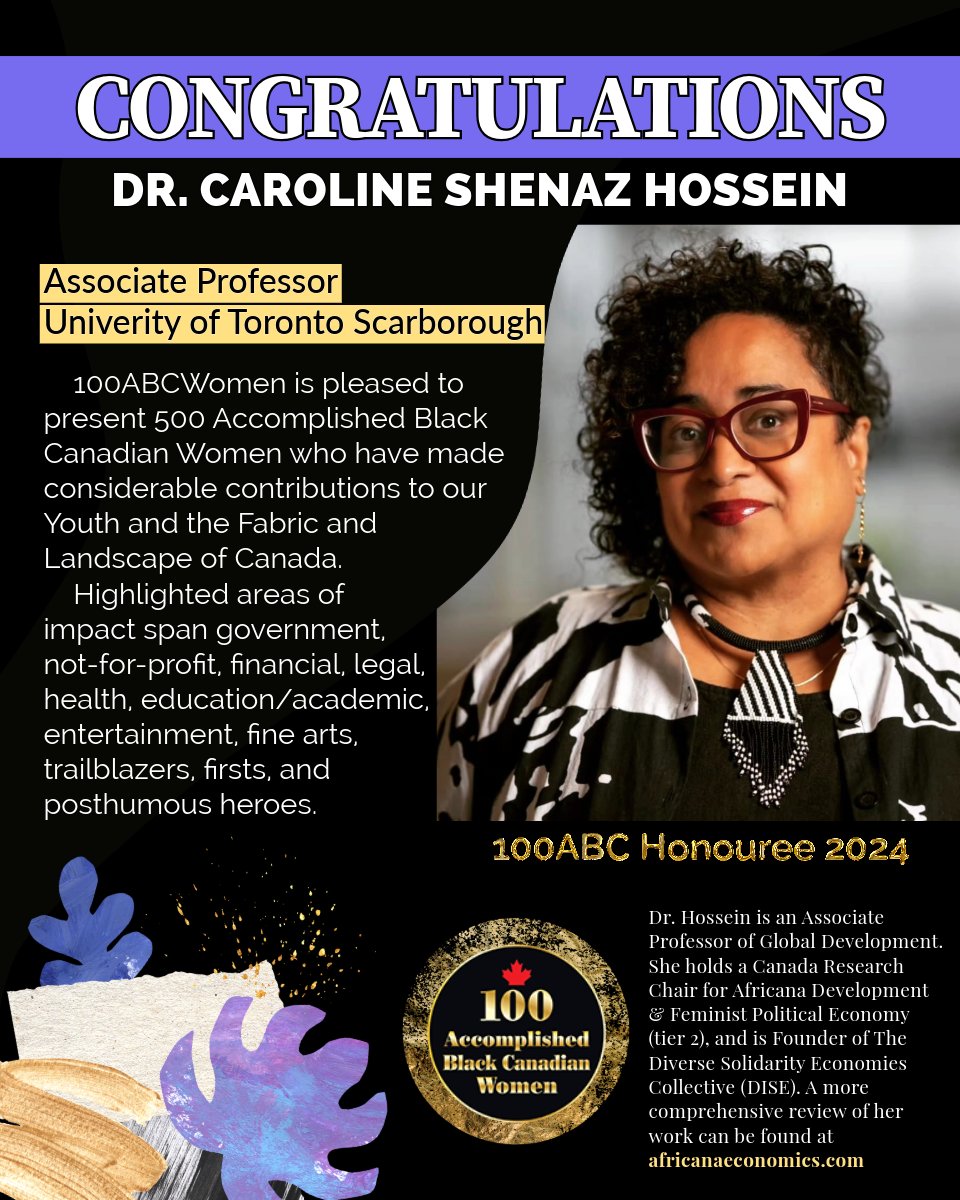 CONGRATULATIONS
DR. CAROLINE SHENAZ HOSSEIN

Associate Professor
Univerity of Toronto Scarborough

100ABCWomen is pleased to present 500 Accomplished Black Canadian Women who have made considerable contributions to our Youth and the Fabric and Landscape of Canada.

Highlighted areas of impact span government, not-for-profit, financial, legal, health, education/academic, entertainment, fine arts, trailblazers, firsts, and posthumous heroes.

100ABC Honouree 2024

100
Accomplished
Black Canadian
Women

Dr. Hossein is an Associate Professor of Global Development. She holds a Canada Research Chair for Africana Development & Feminist Political Economy (tier 2), and is Founder of The Diverse Solidarity Economies Collective (DISE). A more comprehensive review of her work can be found at africanaeconomics.com